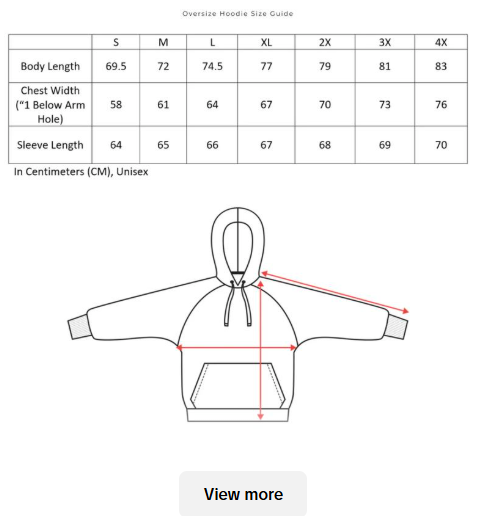 Oversize Hoodie Size Guide

| | S | M | L | XL | 2X | 3X | 4X |
|---|---|---|---|---|---|---|---|
| Body Length | 69.5 | 72 | 74.5 | 77 | 79 | 81 | 83 |
| Chest Width (“1 Below Arm Hole) | 58 | 61 | 64 | 67 | 70 | 73 | 76 |
| Sleeve Length | 64 | 65 | 66 | 67 | 68 | 69 | 70 |

In Centimeters (CM), Unisex

View more